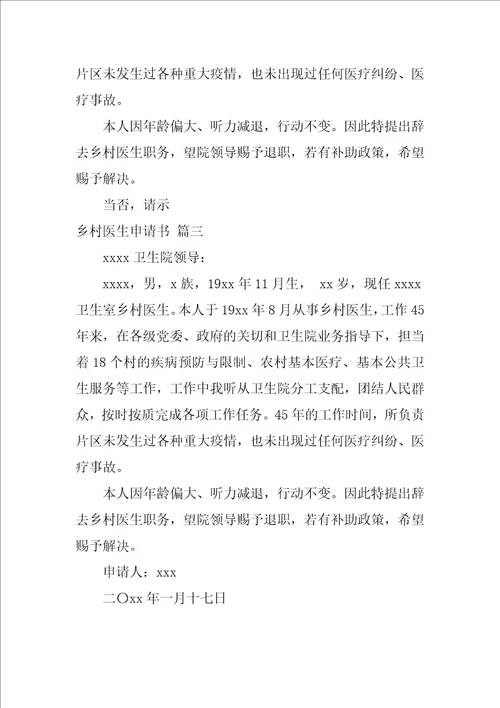 片区未发生过各种重大疫情，也未出现过任何医疗纠纷、医疗事故。

本人因年龄偏大、听力减退，行动不变。因此特提出辞去乡村医生职务，望院领导赐予退职，若有补助政策，希望赐予解决。

当否，请示

乡村医生申请书 篇三

xxxx 卫生院领导：

xxxx，男，x 族，19xx 年 11 月生， xx 岁，现任 xxxx 卫生室乡村医生。本人于 19xx 年 8 月从事乡村医生，工作 45 年来，在各级党委、政府的关切和卫生院业务指导下，担当着 18 个村的疾病预防与限制、农村基本医疗、基本公共卫生服务等工作，工作中我听从卫生院分工支配，团结人民群众，按时按质完成各项工作任务。45 年的工作时间，所负责片区未发生过各种重大疫情，也未出现过任何医疗纠纷、医疗事故。

本人因年龄偏大、听力减退，行动不变。因此特提出辞去乡村医生职务，望院领导赐予退职，若有补助政策，希望赐予解决。

申请人：xxx

二〇xx 年一月十七日